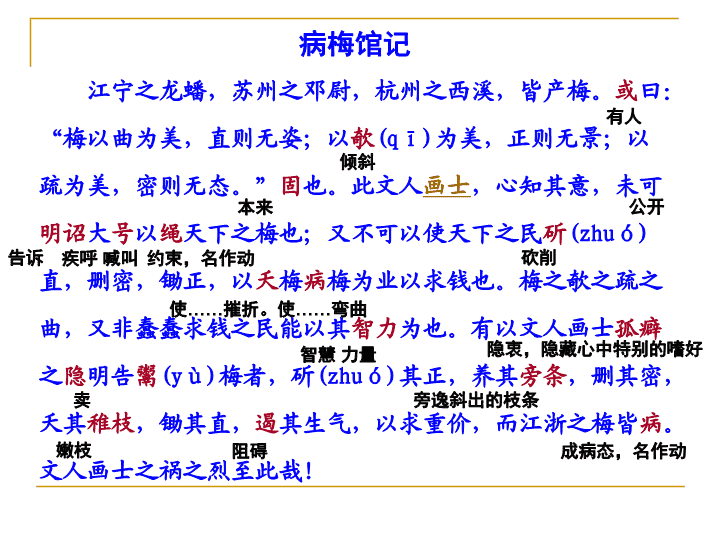 病梅馆记

江宁之龙蟠，苏州之邓尉，杭州之西溪，皆产梅。或曰：
有人
“梅以曲为美，直则无姿；以欹(qī)为美，正则无景；以
倾斜
疏为美，密则无态。”固也。此文人画士，心知其意，未可
本来　公开
明诏大号以绳天下之梅也；又不可以使天下之民斫(zhuó)
告诉　疾呼 喊叫　约束，名作动　砍削
直，删密，锄正，以夭梅病梅为业以求钱也。梅之欹之疏之
使……摧折。使……弯曲
曲，又非蠢蠢求钱之民能以其智力为也。有以文人画士孤癖
智慧 力量　隐衷，隐藏心中特别的嗜好
之隐明告鬻(yù)梅者，斫(zhuó)其正，养其旁条，删其密，
卖　旁逸斜出的枝条
夭其稚枝，锄其直，遏其生气，以求重价，而江浙之梅皆病。
嫩枝　阻碍　成病态，名作动
文人画士之祸之烈至此哉！